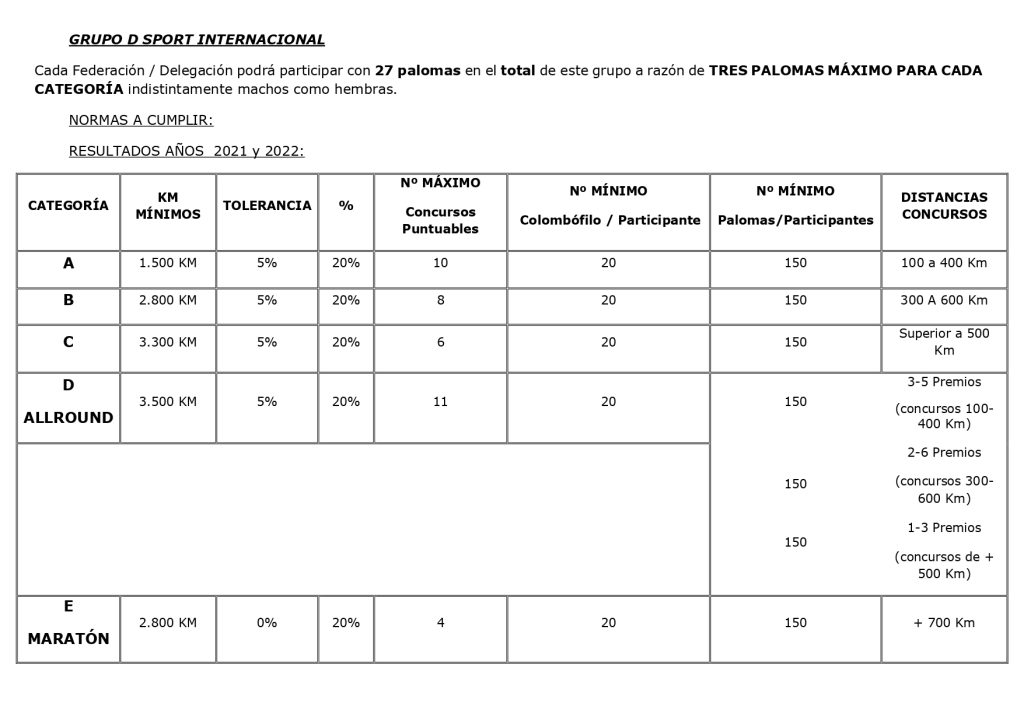 GRUPO D SPORT INTERNACIONAL

Cada Federación / Delegación podrá participar con 27 palomas en el total de este grupo a razón de TRES PALOMAS MÁXIMO PARA CADA CATEGORÍA indistintamente machos como hembras.

NORMAS A CUMPLIR:

RESULTADOS AÑOS 2021 y 2022:

| CATEGORÍA | KM MÍNIMOS | TOLERANCIA | % | Nº MÁXIMO Concursos Puntuables | Nº MÍNIMO Colombófilo / Participante | Nº MÍNIMO Palomas/Participantes | DISTANCIAS CONCURSOS |
|---|---|---|---|---|---|---|---|
| A | 1.500 KM | 5% | 20% | 10 | 20 | 150 | 100 a 400 Km |
| B | 2.800 KM | 5% | 20% | 8 | 20 | 150 | 300 A 600 Km |
| C | 3.300 KM | 5% | 20% | 6 | 20 | 150 | Superior a 500 Km |
| D ALLROUND | 3.500 KM | 5% | 20% | 11 | 20 | 150 | 3-5 Premios (concursos 100-400 Km) |
| | | | | | | 150 | 2-6 Premios (concursos 300-600 Km) |
| | | | | | | 150 | 1-3 Premios (concursos de + 500 Km) |
| E MARATÓN | 2.800 KM | 0% | 20% | 4 | 20 | 150 | + 700 Km |